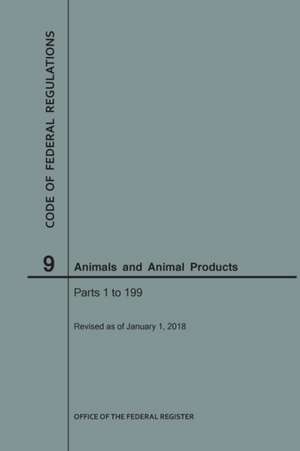 CODE OF FEDERAL REGULATIONS

9 Animals and Animal Products

Parts 1 to 199

Revised as of January 1, 2018

OFFICE OF THE FEDERAL REGISTER